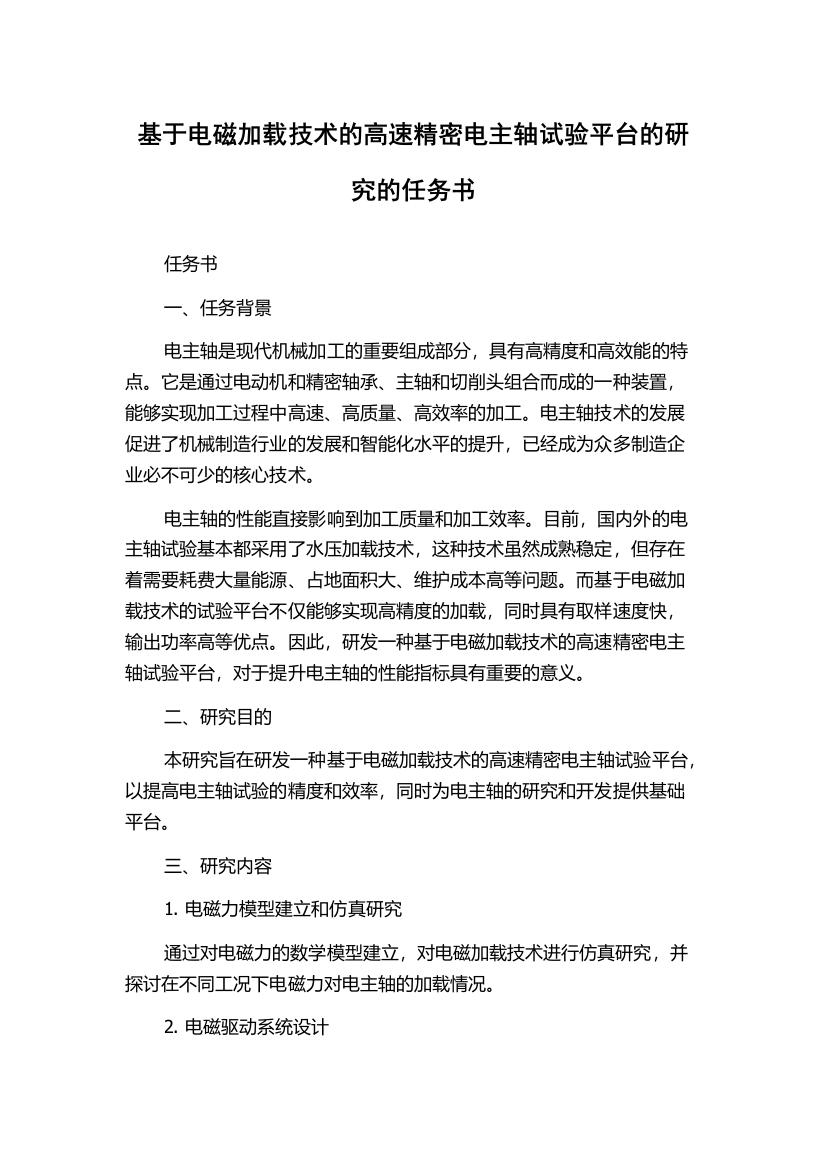 基于电磁加载技术的高速精密电主轴试验平台的研究的任务书

任务书

一、任务背景

电主轴是现代机械加工的重要组成部分，具有高精度和高效能的特点。它是通过电动机和精密轴承、主轴和切削头组合而成的一种装置，能够实现加工过程中高速、高质量、高效率的加工。电主轴技术的发展促进了机械制造行业的发展和智能化水平的提升，已经成为众多制造企业必不可少的核心技术。

电主轴的性能直接影响到加工质量和加工效率。目前，国内外的电主轴试验基本都采用了水压加载技术，这种技术虽然成熟稳定，但存在着需要耗费大量能源、占地面积大、维护成本高等问题。而基于电磁加载技术的试验平台不仅能够实现高精度的加载，同时具有取样速度快，输出功率高等优点。因此，研发一种基于电磁加载技术的高速精密电主轴试验平台，对于提升电主轴的性能指标具有重要的意义。

二、研究目的

本研究旨在研发一种基于电磁加载技术的高速精密电主轴试验平台，以提高电主轴试验的精度和效率，同时为电主轴的研究和开发提供基础平台。

三、研究内容

1. 电磁力模型建立和仿真研究

通过对电磁力的数学模型建立，对电磁加载技术进行仿真研究，并探讨在不同工况下电磁力对电主轴的加载情况。

2. 电磁驱动系统设计